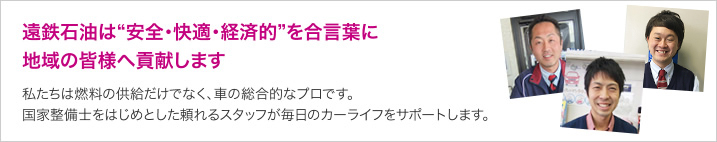 遠鉄石油は“安全・快適・経済的”を合言葉に
地域の皆様へ貢献します

私たちは燃料の供給だけでなく、車の総合的なプロです。
国家整備士をはじめとした頼れるスタッフが毎日のカーライフをサポートします。